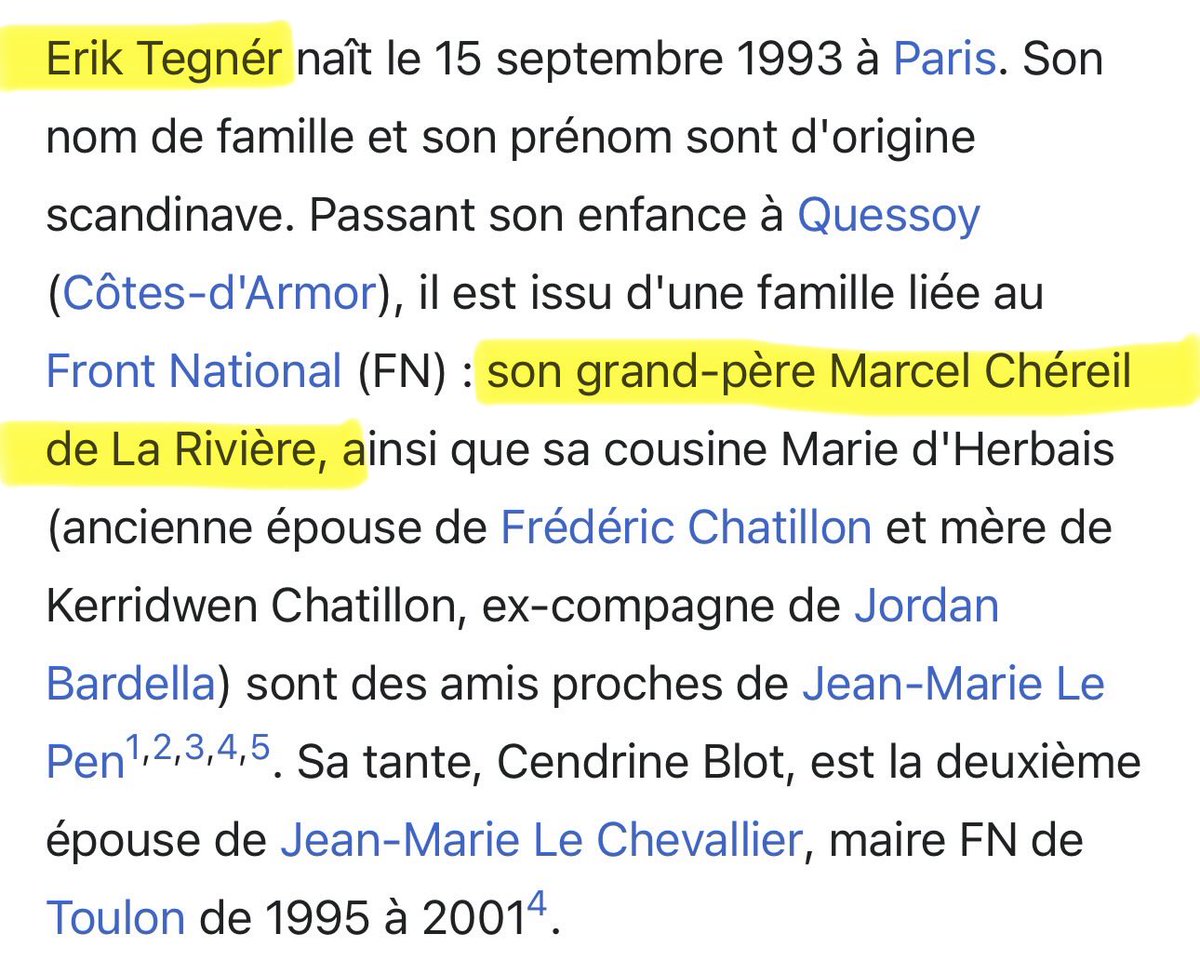 Erik Tegnér naît le 15 septembre 1993 à Paris. Son nom de famille et son prénom sont d'origine scandinave. Passant son enfance à Quessoy (Côtes-d'Armor), il est issu d'une famille liée au Front National (FN) : son grand-père Marcel Chéreil de La Rivière, ainsi que sa cousine Marie d'Herbais (ancienne épouse de Frédéric Chatillon et mère de Kerridwen Chatillon, ex-compagne de Jordan Bardella) sont des amis proches de Jean-Marie Le Pen$^{1,2,3,4,5}$. Sa tante, Cendrine Blot, est la deuxième épouse de Jean-Marie Le Chevallier, maire FN de Toulon de 1995 à 2001$^{4}$.